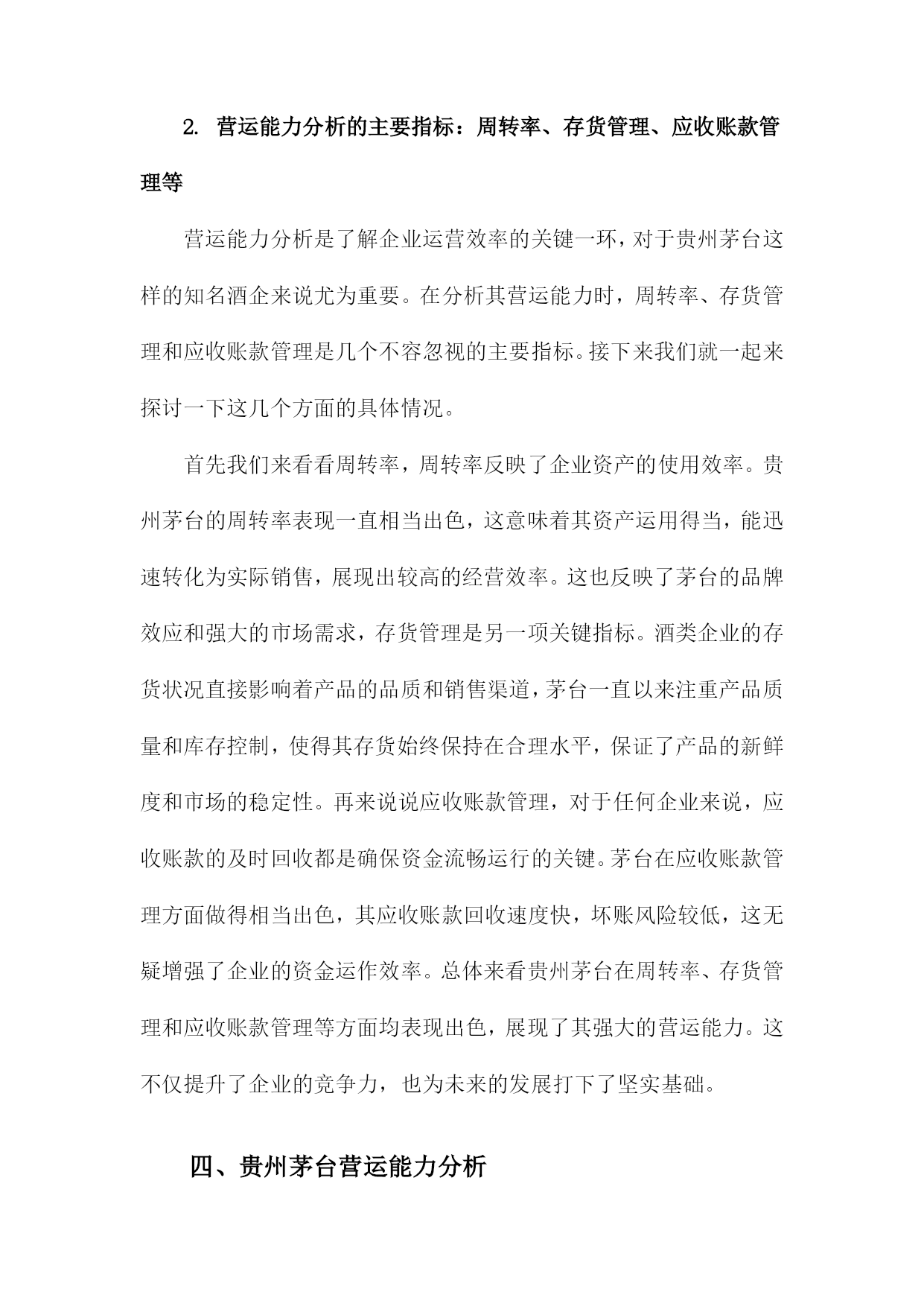 2. 营运能力分析的主要指标：周转率、存货管理、应收账款管理等

营运能力分析是了解企业运营效率的关键一环，对于贵州茅台这样的知名酒企来说尤为重要。在分析其营运能力时，周转率、存货管理和应收账款管理是几个不容忽视的主要指标。接下来我们就一起来探讨一下这几个方面的具体情况。

首先我们来看看周转率，周转率反映了企业资产的使用效率。贵州茅台的周转率表现一直相当出色，这意味着其资产运用得当，能迅速转化为实际销售，展现出较高的经营效率。这也反映了茅台的品牌效应和强大的市场需求，存货管理是另一项关键指标。酒类企业的存货状况直接影响着产品的品质和销售渠道，茅台一直以来注重产品质量和库存控制，使得其存货始终保持在合理水平，保证了产品的新鲜度和市场的稳定性。再来说说应收账款管理，对于任何企业来说，应收账款的及时回收都是确保资金流畅运行的关键。茅台在应收账款管理方面做得相当出色，其应收账款回收速度快，坏账风险较低，这无疑增强了企业的资金运作效率。总体来看贵州茅台在周转率、存货管理和应收账款管理等方面均表现出色，展现了其强大的营运能力。这不仅提升了企业的竞争力，也为未来的发展打下了坚实基础。

四、贵州茅台营运能力分析